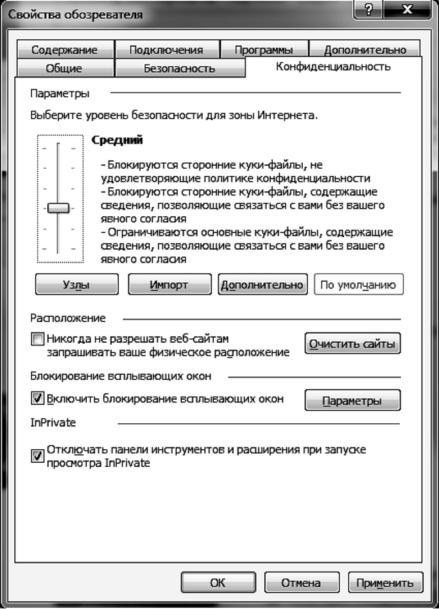 Свойства обозревателя

?
X

Содержание
Подключения
Программы
Дополнительно
Общие
Безопасность
Конфиденциальность

Параметры

Выберите уровень безопасности для зоны Интернета.

Средний

- Блокируются сторонние куки-файлы, не удовлетворяющие политике конфиденциальности
- Блокируются сторонние куки-файлы, содержащие сведения, позволяющие связаться с вами без вашего явного согласия
- Ограничиваются основные куки-файлы, содержащие сведения, позволяющие связаться с вами без вашего явного согласия

Узлы
Импорт
Дополнительно
По умолчанию

Расположение

Никогда не разрешать веб-сайтам запрашивать ваше физическое расположение
Очистить сайты

Блокирование всплывающих окон

Включить блокирование всплывающих окон
Параметры

InPrivate

Отключать панели инструментов и расширения при запуске просмотра InPrivate

OK
Отмена
Применить